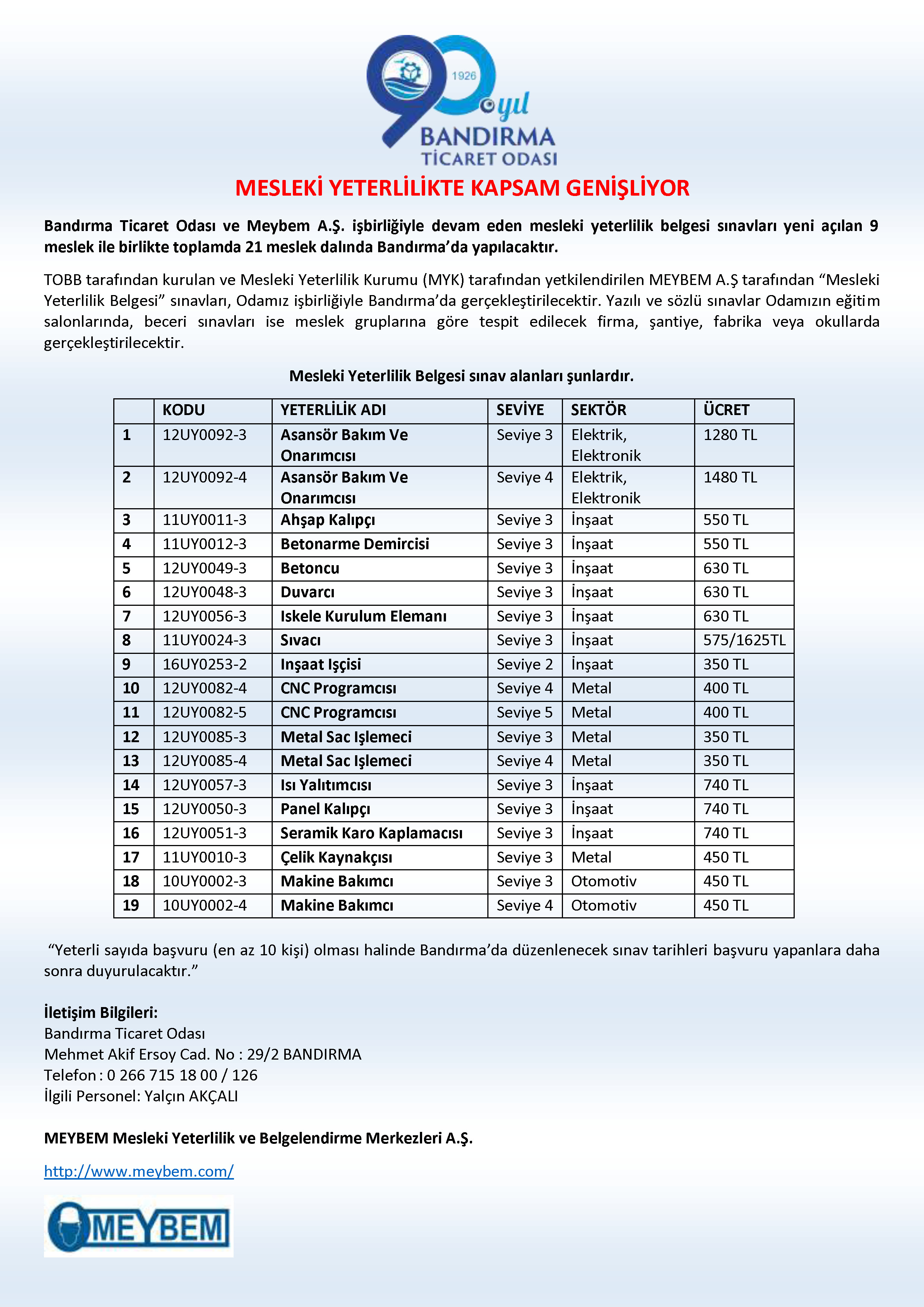 1926
90 yıl
BANDIRMA
TİCARET ODASI

MESLEKİ YETERLİLİKTE KAPSAM GENİŞLİYOR

Bandırma Ticaret Odası ve Meybem A.Ş. işbirliğiyle devam eden mesleki yeterlilik belgesi sınavları yeni açılan 9 meslek ile birlikte toplamda 21 meslek dalında Bandırma'da yapılacaktır.

TOBB tarafından kurulan ve Mesleki Yeterlilik Kurumu (MYK) tarafından yetkilendirilen MEYBEM A.Ş tarafından "Mesleki Yeterlilik Belgesi" sınavları, Odamız işbirliğiyle Bandırma'da gerçekleştirilecektir. Yazılı ve sözlü sınavlar Odamızın eğitim salonlarında, beceri sınavları ise meslek gruplarına göre tespit edilecek firma, şantiye, fabrika veya okullarda gerçekleştirilecektir.

Mesleki Yeterlilik Belgesi sınav alanları şunlardır.

| | KODU | YETERLİLİK ADI | SEVİYE | SEKTÖR | ÜCRET |
|---|---|---|---|---|---|
| 1 | 12UY0092-3 | Asansör Bakım Ve Onarımcısı | Seviye 3 | Elektrik, Elektronik | 1280 TL |
| 2 | 12UY0092-4 | Asansör Bakım Ve Onarımcısı | Seviye 4 | Elektrik, Elektronik | 1480 TL |
| 3 | 11UY0011-3 | Ahşap Kalıpçı | Seviye 3 | İnşaat | 550 TL |
| 4 | 11UY0012-3 | Betonarme Demircisi | Seviye 3 | İnşaat | 550 TL |
| 5 | 12UY0049-3 | Betoncu | Seviye 3 | İnşaat | 630 TL |
| 6 | 12UY0048-3 | Duvarcı | Seviye 3 | İnşaat | 630 TL |
| 7 | 12UY0056-3 | Iskele Kurulum Elemanı | Seviye 3 | İnşaat | 630 TL |
| 8 | 11UY0024-3 | Sıvacı | Seviye 3 | İnşaat | 575/1625TL |
| 9 | 16UY0253-2 | Inşaat Işçisi | Seviye 2 | İnşaat | 350 TL |
| 10 | 12UY0082-4 | CNC Programcısı | Seviye 4 | Metal | 400 TL |
| 11 | 12UY0082-5 | CNC Programcısı | Seviye 5 | Metal | 400 TL |
| 12 | 12UY0085-3 | Metal Sac Işlemeci | Seviye 3 | Metal | 350 TL |
| 13 | 12UY0085-4 | Metal Sac Işlemeci | Seviye 4 | Metal | 350 TL |
| 14 | 12UY0057-3 | Isı Yalıtımcısı | Seviye 3 | İnşaat | 740 TL |
| 15 | 12UY0050-3 | Panel Kalıpçı | Seviye 3 | İnşaat | 740 TL |
| 16 | 12UY0051-3 | Seramik Karo Kaplamacısı | Seviye 3 | İnşaat | 740 TL |
| 17 | 11UY0010-3 | Çelik Kaynakçısı | Seviye 3 | Metal | 450 TL |
| 18 | 10UY0002-3 | Makine Bakımcı | Seviye 3 | Otomotiv | 450 TL |
| 19 | 10UY0002-4 | Makine Bakımcı | Seviye 4 | Otomotiv | 450 TL |

"Yeterli sayıda başvuru (en az 10 kişi) olması halinde Bandırma'da düzenlenecek sınav tarihleri başvuru yapanlara daha sonra duyurulacaktır."

İletişim Bilgileri:
Bandırma Ticaret Odası
Mehmet Akif Ersoy Cad. No : 29/2 BANDIRMA
Telefon : 0 266 715 18 00 / 126
İlgili Personel: Yalçın AKÇALI

MEYBEM Mesleki Yeterlilik ve Belgelendirme Merkezleri A.Ş.

http://www.meybem.com/

MEYBEM